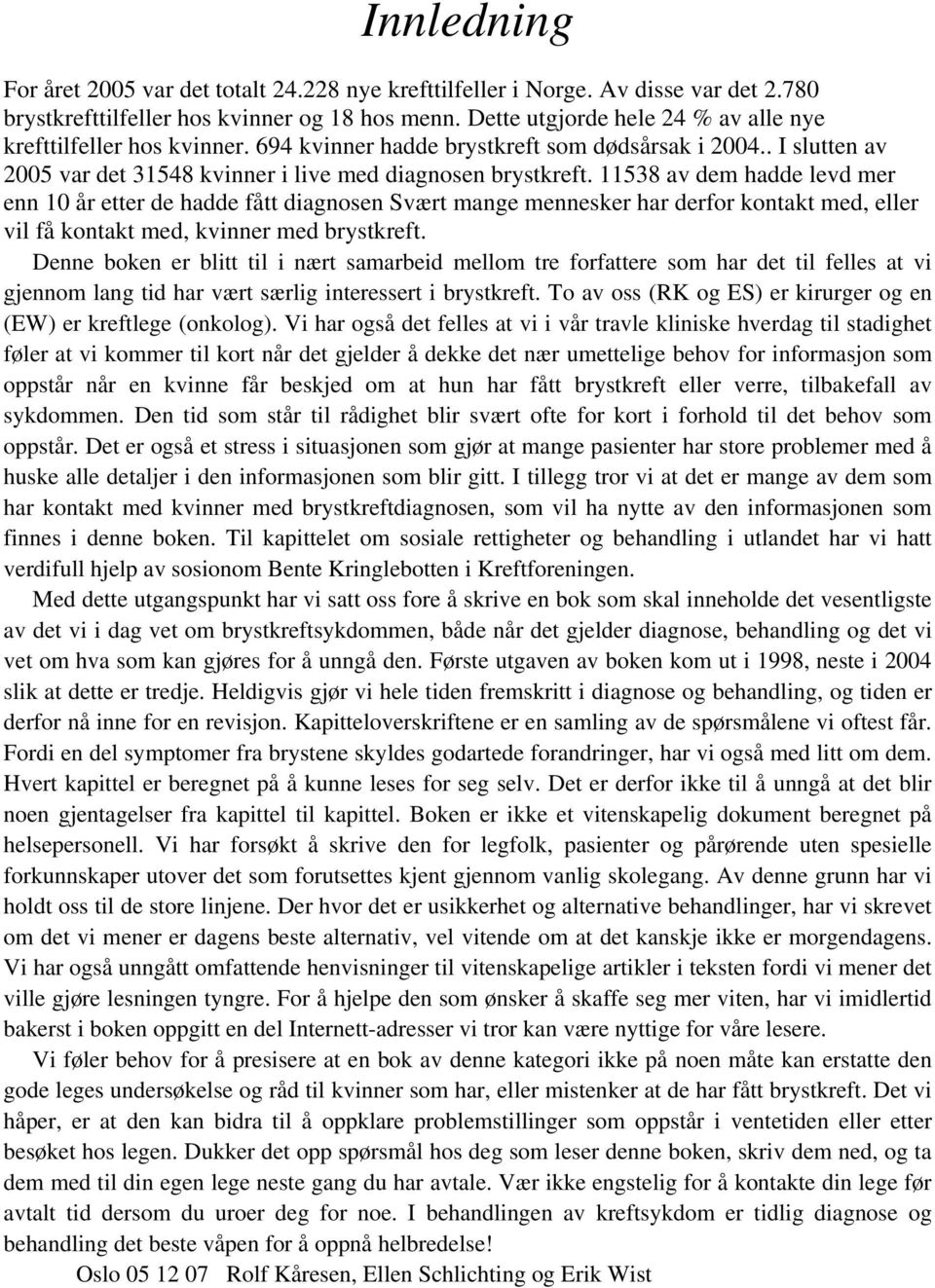 Innledning

For året 2005 var det totalt 24.228 nye krefttilfeller i Norge. Av disse var det 2.780 brystkrefttilfeller hos kvinner og 18 hos menn. Dette utgjorde hele 24 % av alle nye krefttilfeller hos kvinner. 694 kvinner hadde brystkreft som dødsårsak i 2004.. I slutten av 2005 var det 31548 kvinner i live med diagnosen brystkreft. 11538 av dem hadde levd mer enn 10 år etter de hadde fått diagnosen Svært mange mennesker har derfor kontakt med, eller vil få kontakt med, kvinner med brystkreft.

Denne boken er blitt til i nært samarbeid mellom tre forfattere som har det til felles at vi gjennom lang tid har vært særlig interessert i brystkreft. To av oss (RK og ES) er kirurger og en (EW) er kreftlege (onkolog). Vi har også det felles at vi i vår travle kliniske hverdag til stadighet føler at vi kommer til kort når det gjelder å dekke det nær umettelige behov for informasjon som oppstår når en kvinne får beskjed om at hun har fått brystkreft eller verre, tilbakefall av sykdommen. Den tid som står til rådighet blir svært ofte for kort i forhold til det behov som oppstår. Det er også et stress i situasjonen som gjør at mange pasienter har store problemer med å huske alle detaljer i den informasjonen som blir gitt. I tillegg tror vi at det er mange av dem som har kontakt med kvinner med brystkreftdiagnosen, som vil ha nytte av den informasjonen som finnes i denne boken. Til kapittelet om sosiale rettigheter og behandling i utlandet har vi hatt verdifull hjelp av sosionom Bente Kringlebotten i Kreftforeningen.

Med dette utgangspunkt har vi satt oss fore å skrive en bok som skal inneholde det vesentligste av det vi i dag vet om brystkreftsykdommen, både når det gjelder diagnose, behandling og det vi vet om hva som kan gjøres for å unngå den. Første utgaven av boken kom ut i 1998, neste i 2004 slik at dette er tredje. Heldigvis gjør vi hele tiden fremskritt i diagnose og behandling, og tiden er derfor nå inne for en revisjon. Kapitteloverskriftene er en samling av de spørsmålene vi oftest får. Fordi en del symptomer fra brystene skyldes godartede forandringer, har vi også med litt om dem. Hvert kapittel er beregnet på å kunne leses for seg selv. Det er derfor ikke til å unngå at det blir noen gjentagelser fra kapittel til kapittel. Boken er ikke et vitenskapelig dokument beregnet på helsepersonell. Vi har forsøkt å skrive den for legfolk, pasienter og pårørende uten spesielle forkunnskaper utover det som forutsettes kjent gjennom vanlig skolegang. Av denne grunn har vi holdt oss til de store linjene. Der hvor det er usikkerhet og alternative behandlinger, har vi skrevet om det vi mener er dagens beste alternativ, vel vitende om at det kanskje ikke er morgendagens. Vi har også unngått omfattende henvisninger til vitenskapelige artikler i teksten fordi vi mener det ville gjøre lesningen tyngre. For å hjelpe den som ønsker å skaffe seg mer viten, har vi imidlertid bakerst i boken oppgitt en del Internett-adresser vi tror kan være nyttige for våre lesere.

Vi føler behov for å presisere at en bok av denne kategori ikke på noen måte kan erstatte den gode leges undersøkelse og råd til kvinner som har, eller mistenker at de har fått brystkreft. Det vi håper, er at den kan bidra til å oppklare problemstillinger som oppstår i ventetiden eller etter besøket hos legen. Dukker det opp spørsmål hos deg som leser denne boken, skriv dem ned, og ta dem med til din egen lege neste gang du har avtale. Vær ikke engstelig for å kontakte din lege før avtalt tid dersom du uroer deg for noe. I behandlingen av kreftsykdom er tidlig diagnose og behandling det beste våpen for å oppnå helbredelse!

Oslo 05 12 07 Rolf Kåresen, Ellen Schlichting og Erik Wist